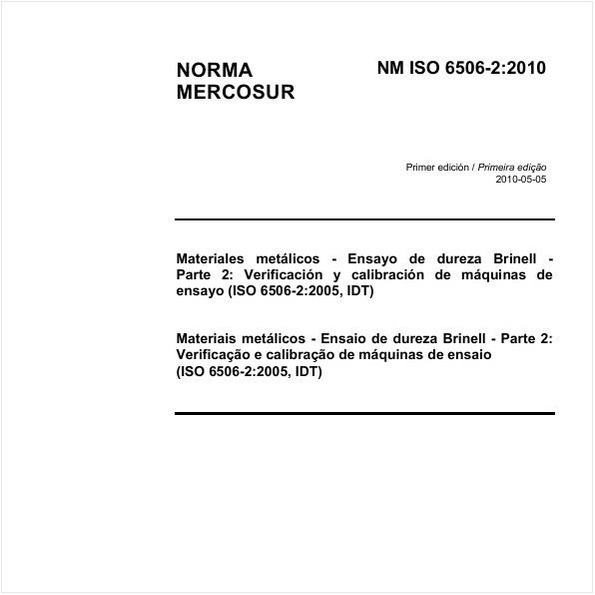 NORMA MERCOSUR

NM ISO 6506-2:2010

Primer edición / Primeira edição
2010-05-05

Materiales metálicos - Ensayo de dureza Brinell - Parte 2: Verificación y calibración de máquinas de ensayo (ISO 6506-2:2005, IDT)

Materiais metálicos - Ensaio de dureza Brinell - Parte 2: Verificação e calibração de máquinas de ensaio (ISO 6506-2:2005, IDT)